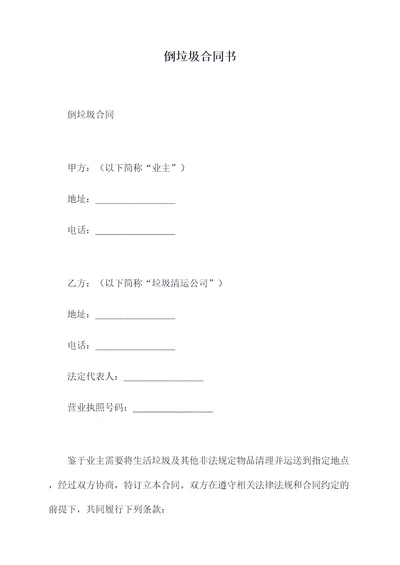 倒垃圾合同书

倒垃圾合同

甲方：（以下简称“业主”）

地址：________________

电话：________________

乙方：（以下简称“垃圾清运公司”）

地址：________________

电话：________________

法定代表人：________________

营业执照号码：________________

鉴于业主需要将生活垃圾及其他非法规定物品清理并运送到指定地点，经过双方协商，特订立本合同。双方在遵守相关法律法规和合同约定的前提下，共同履行下列条款：